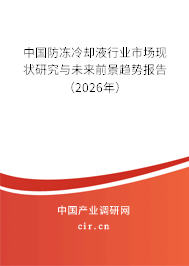 中国防冻冷却液行业市场现状研究与未来前景趋势报告（2026年）

中国产业调研网
cir.cn